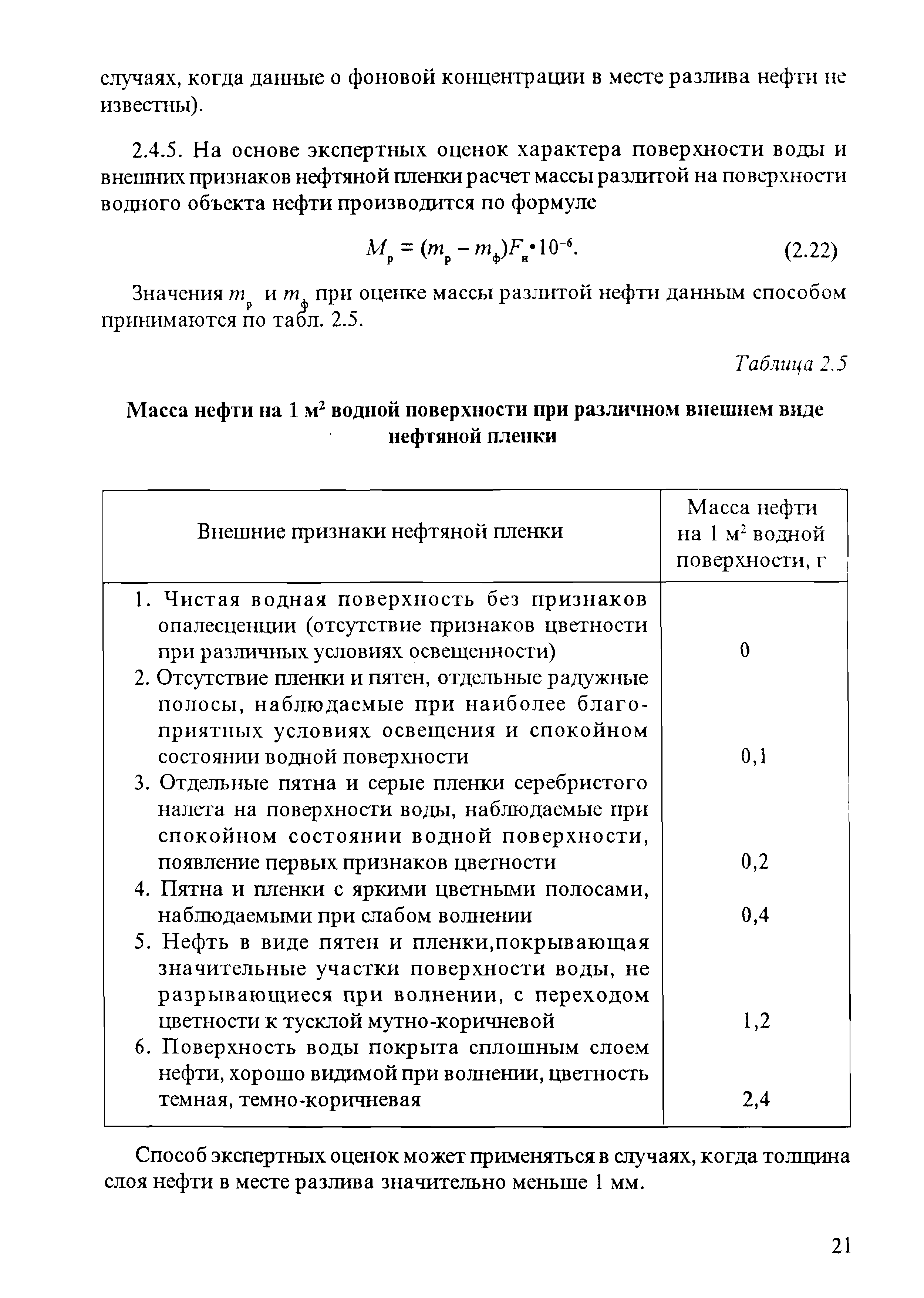 случаях, когда данные о фоновой концентрации в месте разлива нефти не известны).

2.4.5. На основе экспертных оценок характера поверхности воды и внешних признаков нефтяной пленки расчет массы разлитой на поверхности водного объекта нефти производится по формуле

$M_р = (m_р - m_ф)F_н \cdot 10^{-6}$. (2.22)

Значения $m_р$ и $m_ф$ при оценке массы разлитой нефти данным способом принимаются по табл. 2.5.

Таблица 2.5

Масса нефти на 1 м$^2$ водной поверхности при различном внешнем виде нефтяной пленки

| Внешние признаки нефтяной пленки | Масса нефти на 1 м$^2$ водной поверхности, г |
|---|---|
| 1. Чистая водная поверхность без признаков опалесценции (отсутствие признаков цветности при различных условиях освещенности) | 0 |
| 2. Отсутствие пленки и пятен, отдельные радужные полосы, наблюдаемые при наиболее благоприятных условиях освещения и спокойном состоянии водной поверхности | 0,1 |
| 3. Отдельные пятна и серые пленки серебристого налета на поверхности воды, наблюдаемые при спокойном состоянии водной поверхности, появление первых признаков цветности | 0,2 |
| 4. Пятна и пленки с яркими цветными полосами, наблюдаемыми при слабом волнении | 0,4 |
| 5. Нефть в виде пятен и пленки,покрывающая значительные участки поверхности воды, не разрывающиеся при волнении, с переходом цветности к тусклой мутно-коричневой | 1,2 |
| 6. Поверхность воды покрыта сплошным слоем нефти, хорошо видимой при волнении, цветность темная, темно-коричневая | 2,4 |

Способ экспертных оценок может применяться в случаях, когда толщина слоя нефти в месте разлива значительно меньше 1 мм.

21